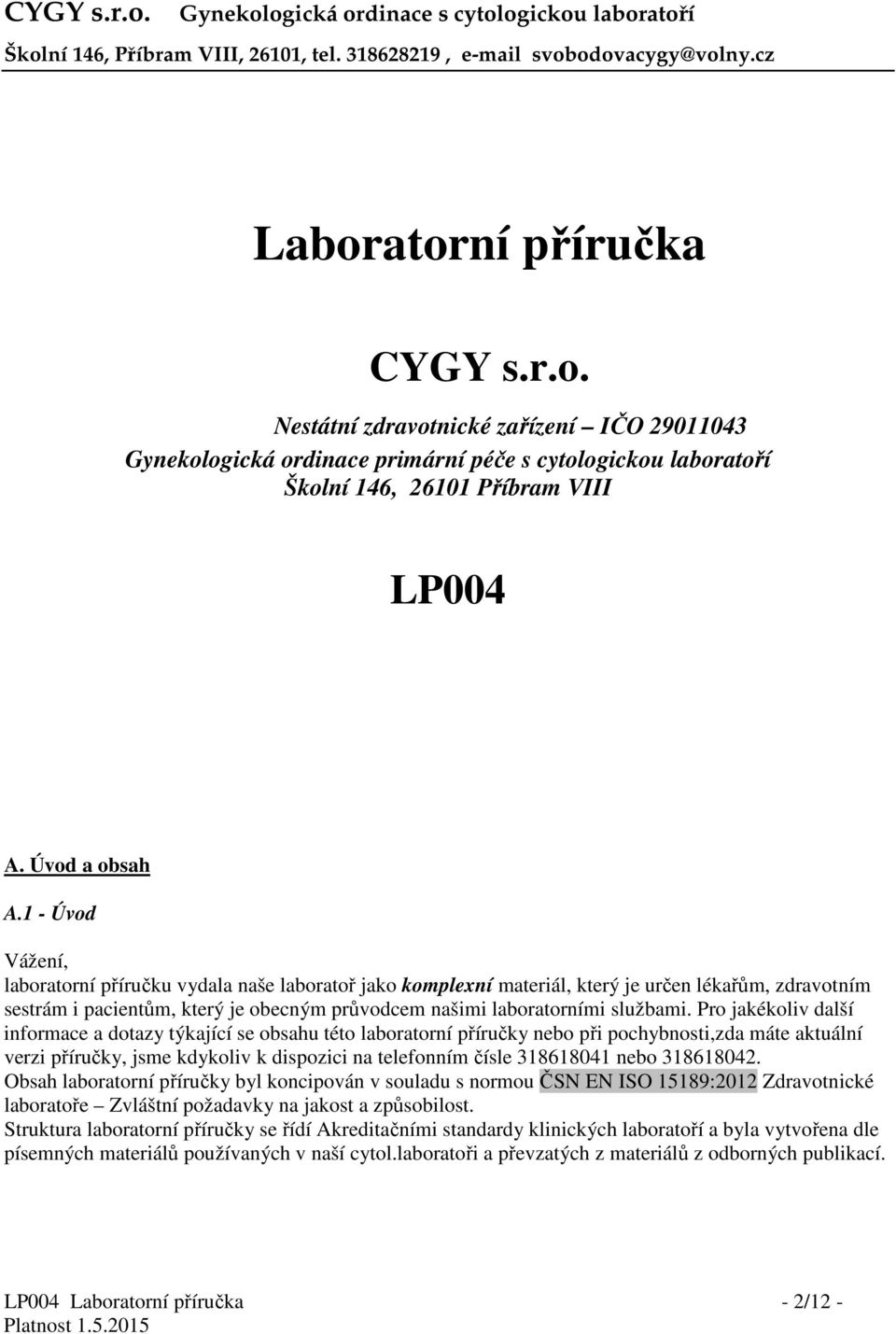 CYGY s.r.o. Gynekologická ordinace s cytologickou laboratoří
Školní 146, Příbram VIII, 26101, tel. 318628219 , e-mail svobodovacygy@volny.cz

Laboratorní příručka

CYGY s.r.o.

Nestátní zdravotnické zařízení – IČO 29011043
Gynekologická ordinace primární péče s cytologickou laboratoří
Školní 146, 26101 Příbram VIII

LP004

A. Úvod a obsah

A.1 - Úvod

Vážení,
laboratorní příručku vydala naše laboratoř jako komplexní materiál, který je určen lékařům, zdravotním sestrám i pacientům, který je obecným průvodcem našimi laboratorními službami. Pro jakékoliv další informace a dotazy týkající se obsahu této laboratorní příručky nebo při pochybnosti,zda máte aktuální verzi příručky, jsme kdykoliv k dispozici na telefonním čísle 318618041 nebo 318618042.
Obsah laboratorní příručky byl koncipován v souladu s normou ČSN EN ISO 15189:2012 Zdravotnické laboratoře – Zvláštní požadavky na jakost a způsobilost.
Struktura laboratorní příručky se řídí Akreditačními standardy klinických laboratoří a byla vytvořena dle písemných materiálů používaných v naší cytol.laboratoři a převzatých z materiálů z odborných publikací.

LP004 Laboratorní příručka - 2/12 -
Platnost 1.5.2015